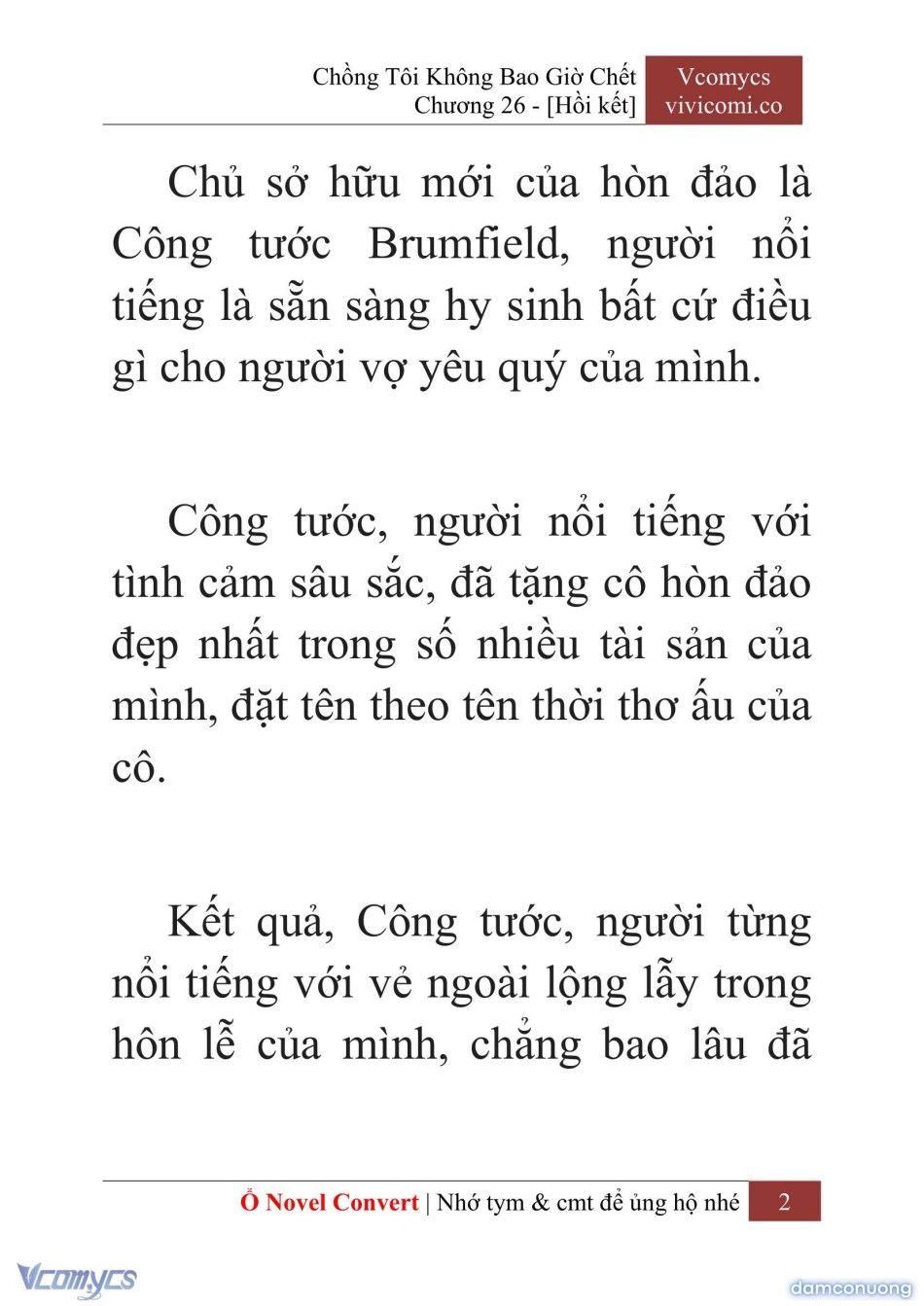 Chồng Tôi Không Bao Giờ Chết
Chương 26 - [Hồi kết]

Vcomycs
vivicomi.co

Chủ sở hữu mới của hòn đảo là Công tước Brumfield, người nổi tiếng là sẵn sàng hy sinh bất cứ điều gì cho người vợ yêu quý của mình.

Công tước, người nổi tiếng với tình cảm sâu sắc, đã tặng cô hòn đảo đẹp nhất trong số nhiều tài sản của mình, đặt tên theo tên thời thơ ấu của cô.

Kết quả, Công tước, người từng nổi tiếng với vẻ ngoài lộng lẫy trong hôn lễ của mình, chẳng bao lâu đã

Ổ Novel Convert | Nhớ tym & cmt để ủng hộ nhé 2

Vcomycs

damconuong